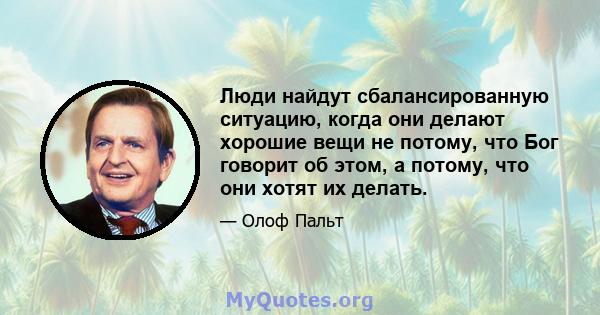 Люди найдут сбалансированную ситуацию, когда они делают хорошие вещи не потому, что Бог говорит об этом, а потому, что они хотят их делать.

— Олоф Пальт

MyQuotes.org